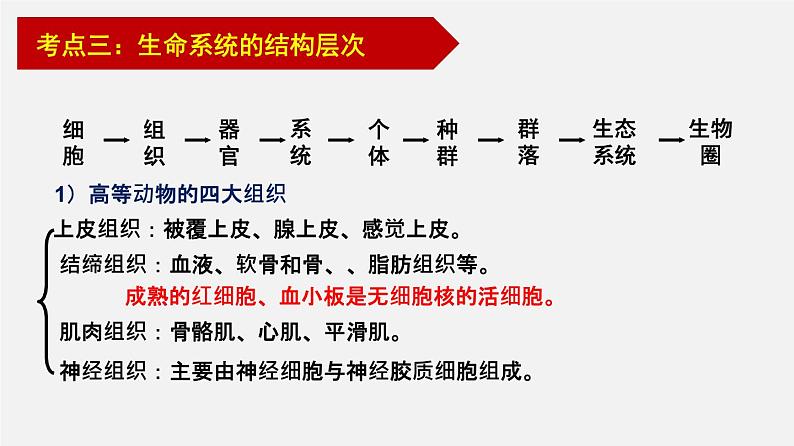 考点三：生命系统的结构层次

细胞 → 组织 → 器官 → 系统 → 个体 → 种群 → 群落 → 生态系统 → 生物圈

1）高等动物的四大组织

上皮组织：被覆上皮、腺上皮、感觉上皮。

结缔组织：血液、软骨和骨、、脂肪组织等。

成熟的红细胞、血小板是无细胞核的活细胞。

肌肉组织：骨骼肌、心肌、平滑肌。

神经组织：主要由神经细胞与神经胶质细胞组成。